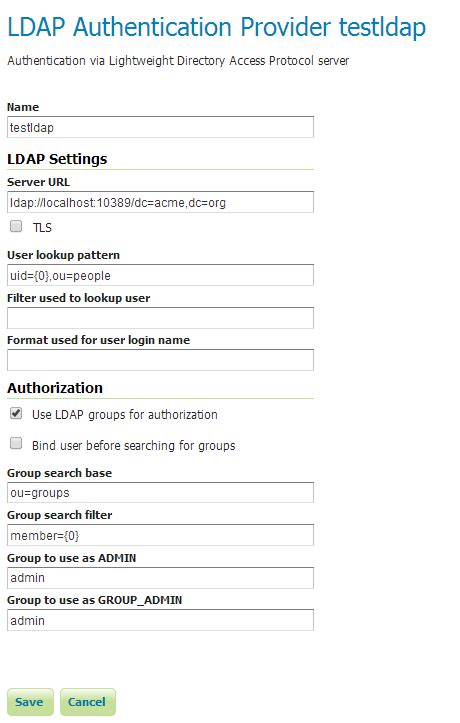 LDAP Authentication Provider testldap

Authentication via Lightweight Directory Access Protocol server

Name
testldap

LDAP Settings

Server URL
ldap://localhost:10389/dc=acme,dc=org

TLS

User lookup pattern
uid={0},ou=people

Filter used to lookup user

Format used for user login name

Authorization

Use LDAP groups for authorization

Bind user before searching for groups

Group search base
ou=groups

Group search filter
member={0}

Group to use as ADMIN
admin

Group to use as GROUP_ADMIN
admin

Save Cancel